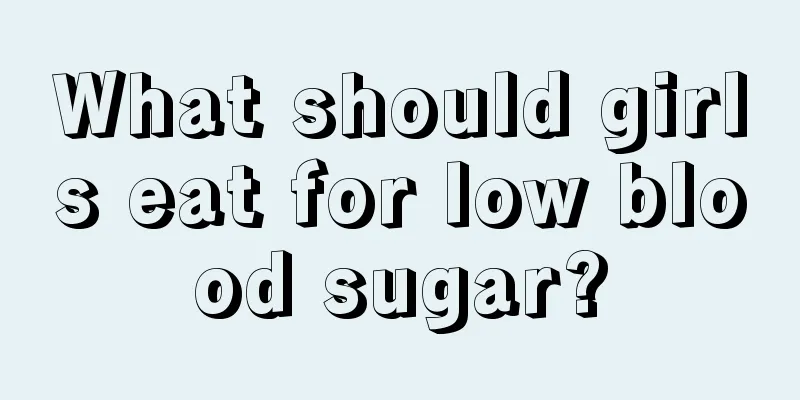 What should girls eat for low blood sugar?